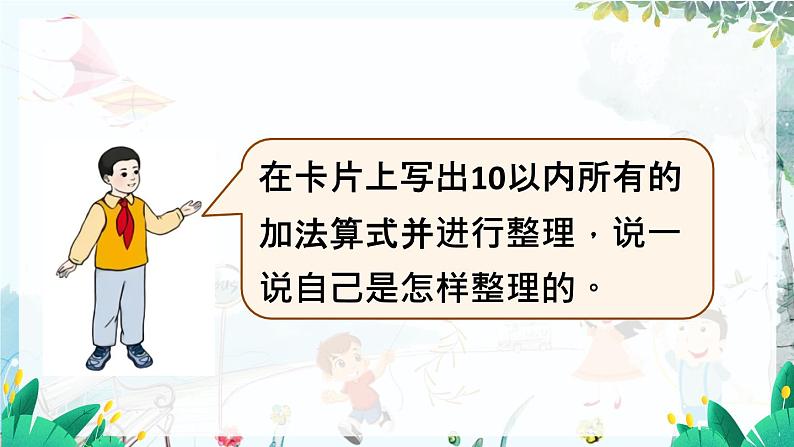 在卡片上写出10以内所有的加法算式并进行整理，说一说自己是怎样整理的。